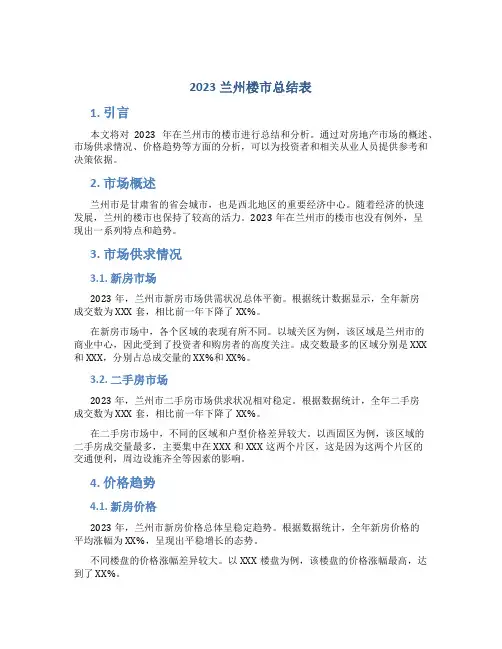 2023 兰州楼市总结表

1. 引言

本文将对 2023 年在兰州市的楼市进行总结和分析。通过对房地产市场的概述、市场供求情况、价格趋势等方面的分析，可以为投资者和相关从业人员提供参考和决策依据。

2. 市场概述

兰州市是甘肃省的省会城市，也是西北地区的重要经济中心。随着经济的快速发展，兰州的楼市也保持了较高的活力。2023 年在兰州市的楼市也没有例外，呈现出一系列特点和趋势。

3. 市场供求情况

3.1. 新房市场

2023 年，兰州市新房市场供需状况总体平衡。根据统计数据显示，全年新房成交数为 XXX 套，相比前一年下降了 XX%。

在新房市场中，各个区域的表现有所不同。以城关区为例，该区域是兰州市的商业中心，因此受到了投资者和购房者的高度关注。成交数最多的区域分别是 XXX 和 XXX，分别占总成交量的 XX%和 XX%。

3.2. 二手房市场

2023 年，兰州市二手房市场供求状况相对稳定。根据数据统计，全年二手房成交数为 XXX 套，相比前一年下降了 XX%。

在二手房市场中，不同的区域和户型价格差异较大。以西固区为例，该区域的二手房成交量最多，主要集中在 XXX 和 XXX 这两个片区，这是因为这两个片区的交通便利，周边设施齐全等因素的影响。

4. 价格趋势

4.1. 新房价格

2023 年，兰州市新房价格总体呈稳定趋势。根据数据统计，全年新房价格的平均涨幅为 XX%，呈现出平稳增长的态势。

不同楼盘的价格涨幅差异较大。以 XXX 楼盘为例，该楼盘的价格涨幅最高，达到了 XX%。